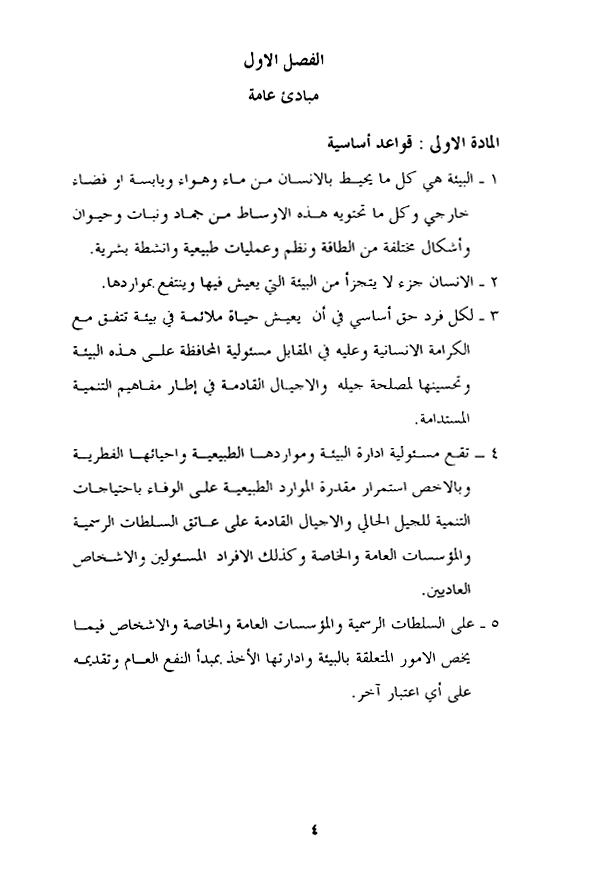 الفصل الاول

مبادئ عامة

المادة الاولى : قواعد أساسية

١ ـ البيئة هي كل ما يحيط بالانسان من ماء وهواء ويابسة او فضاء خارجي وكل ما تحتويه هذه الاوساط من جماد ونبات وحيوان وأشكال مختلفة من الطاقة ونظم وعمليات طبيعية وانشطة بشرية.

٢ ـ الانسان جزء لا يتجزأ من البيئة التي يعيش فيها وينتفع بمواردها.

٣ ـ لكل فرد حق أساسي في أن يعيش حياة ملائمة في بيئة تتفق مع الكرامة الانسانية وعليه في المقابل مسئولية المحافظة على هذه البيئة وتحسينها لمصلحة جيله والاجيال القادمة في إطار مفاهيم التنمية المستدامة.

٤ ـ تقع مسئولية ادارة البيئة ومواردها الطبيعية واحيائها الفطرية وبالاخص استمرار مقدرة الموارد الطبيعية على الوفاء باحتياجات التنمية للجيل الحالي والاجيال القادمة على عاتق السلطات الرسمية والمؤسسات العامة والخاصة وكذلك الافراد المسئولين والاشخاص العاديين.

٥ ـ على السلطات الرسمية والمؤسسات العامة والخاصة والاشخاص فيما يخص الامور المتعلقة بالبيئة وادارتها الأخذ بمبدأ النفع العام وتقديمه على أي اعتبار آخر.

٤